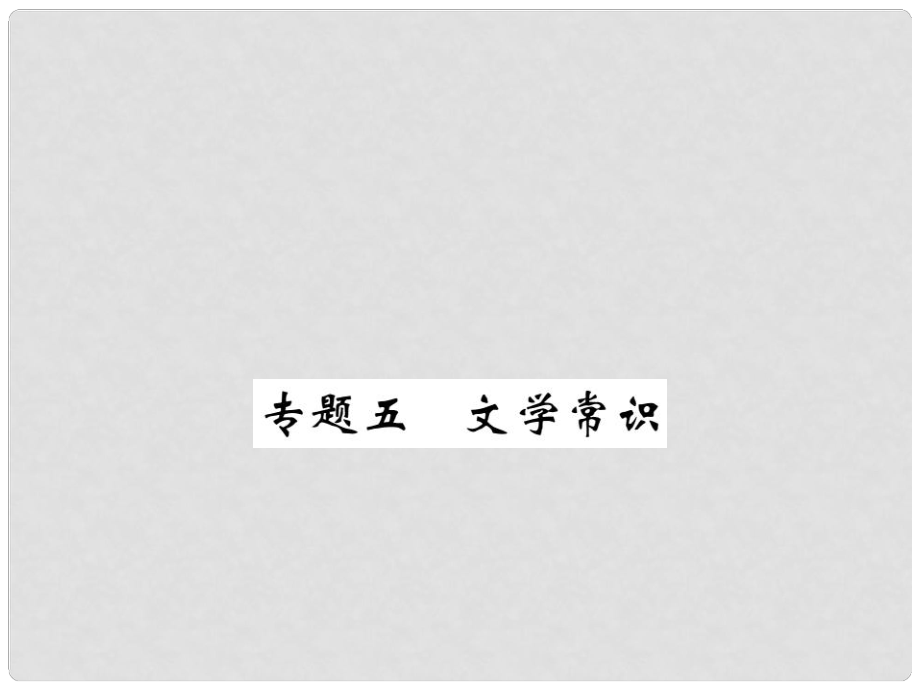 专题五　文学常识